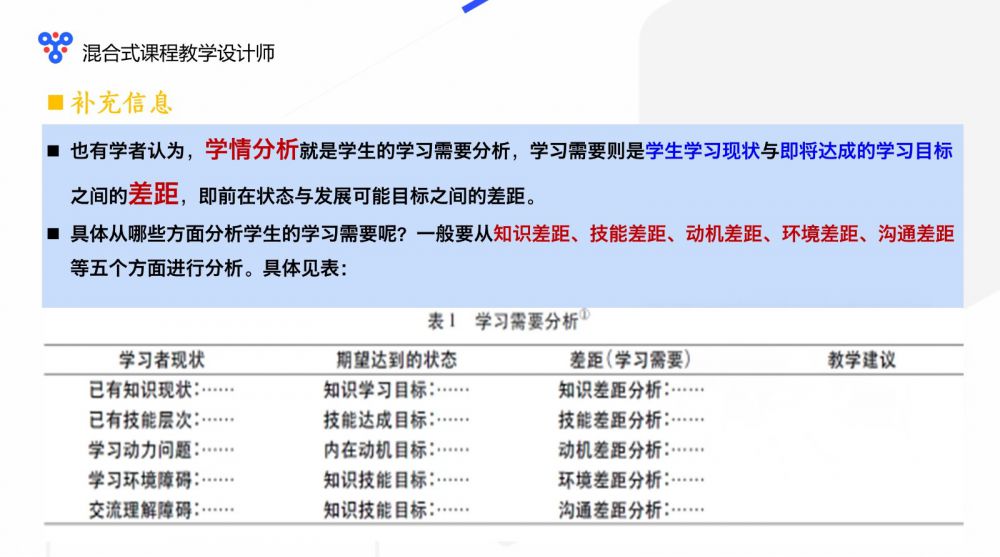 混合式课程教学设计师

■ 补充信息

■ 也有学者认为，学情分析就是学生的学习需要分析，学习需要则是学生学习现状与即将达成的学习目标之间的差距，即前在状态与发展可能目标之间的差距。

■ 具体从哪些方面分析学生的学习需要呢？一般要从知识差距、技能差距、动机差距、环境差距、沟通差距等五个方面进行分析。具体见表：

表1 学习需要分析①

| 学习者现状 | 期望达到的状态 | 差距(学习需要) | 教学建议 |
|---|---|---|---|
| 已有知识现状：…… | 知识学习目标：…… | 知识差距分析：…… | |
| 已有技能层次：…… | 技能达成目标：…… | 技能差距分析：…… | |
| 学习动力问题：…… | 内在动机目标：…… | 动机差距分析：…… | |
| 学习环境障碍：…… | 知识技能目标：…… | 环境差距分析：…… | |
| 交流理解障碍：…… | 知识技能目标：…… | 沟通差距分析：…… | |